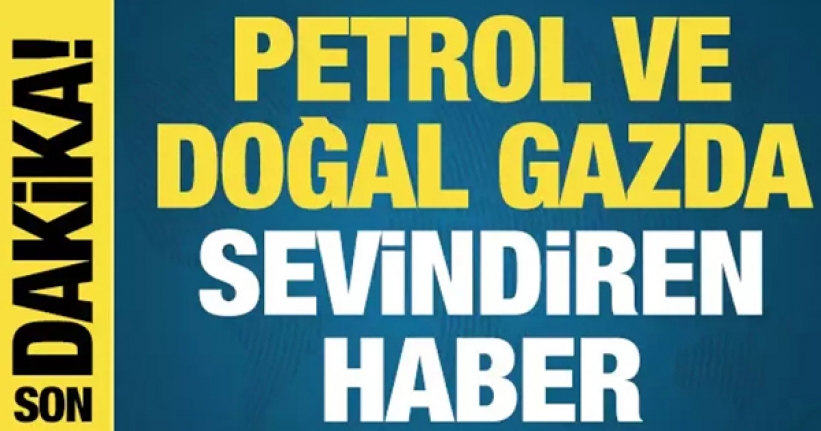 SON DAKİKA!

PETROL VE DOĞAL GAZDA SEVİNDİREN HABER